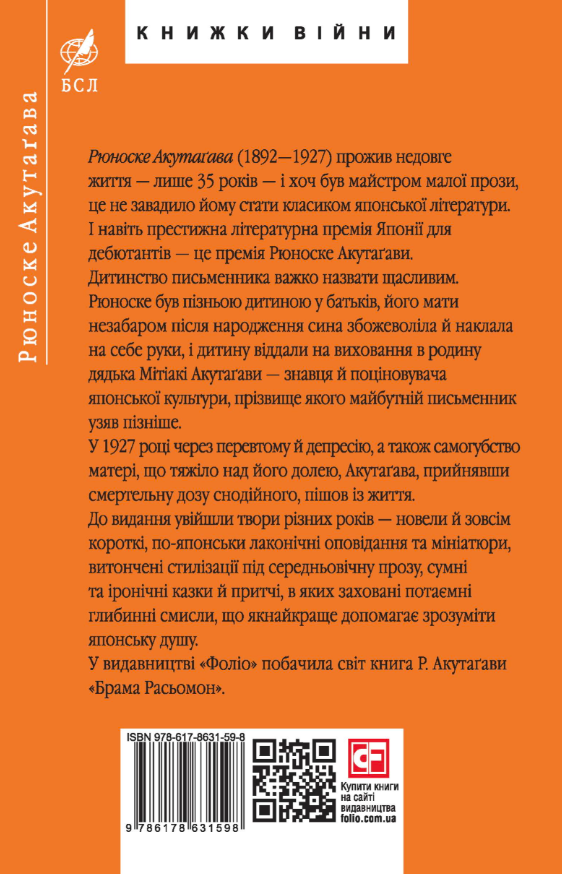 БСЛ

КНИЖКИ ВІЙНИ

Рюноске Акутаґава

Рюноске Акутаґава (1892—1927) прожив недовге життя — лише 35 років — і хоч був майстром малої прози, це не завадило йому стати класиком японської літератури. І навіть престижна літературна премія Японії для дебютантів — це премія Рюноске Акутаґави.
Дитинство письменника важко назвати щасливим. Рюноске був пізньою дитиною у батьків, його мати незабаром після народження сина збожеволіла й наклала на себе руки, і дитину віддали на виховання в родину дядька Мітіакі Акутаґави — знавця й поціновувача японської культури, прізвище якого майбутній письменник узяв пізніше.
У 1927 році через перевтому й депресію, а також самогубство матері, що тяжіло над його долею, Акутаґава, прийнявши смертельну дозу снодійного, пішов із життя.
До видання увійшли твори різних років — новели й зовсім короткі, по-японськи лаконічні оповідання та мініатюри, витончені стилізації під середньовічну прозу, сумні та іронічні казки й притчі, в яких заховані потаємні глибинні смисли, що якнайкраще допомагає зрозуміти японську душу.
У видавництві «Фоліо» побачила світ книга Р. Акутаґави «Брама Расьомон».

ISBN 978-617-8631-59-8
9 786178 631598

CF
Купити книги на сайті видавництва folio.com.ua